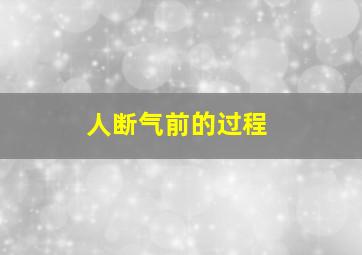 人断气前的过程